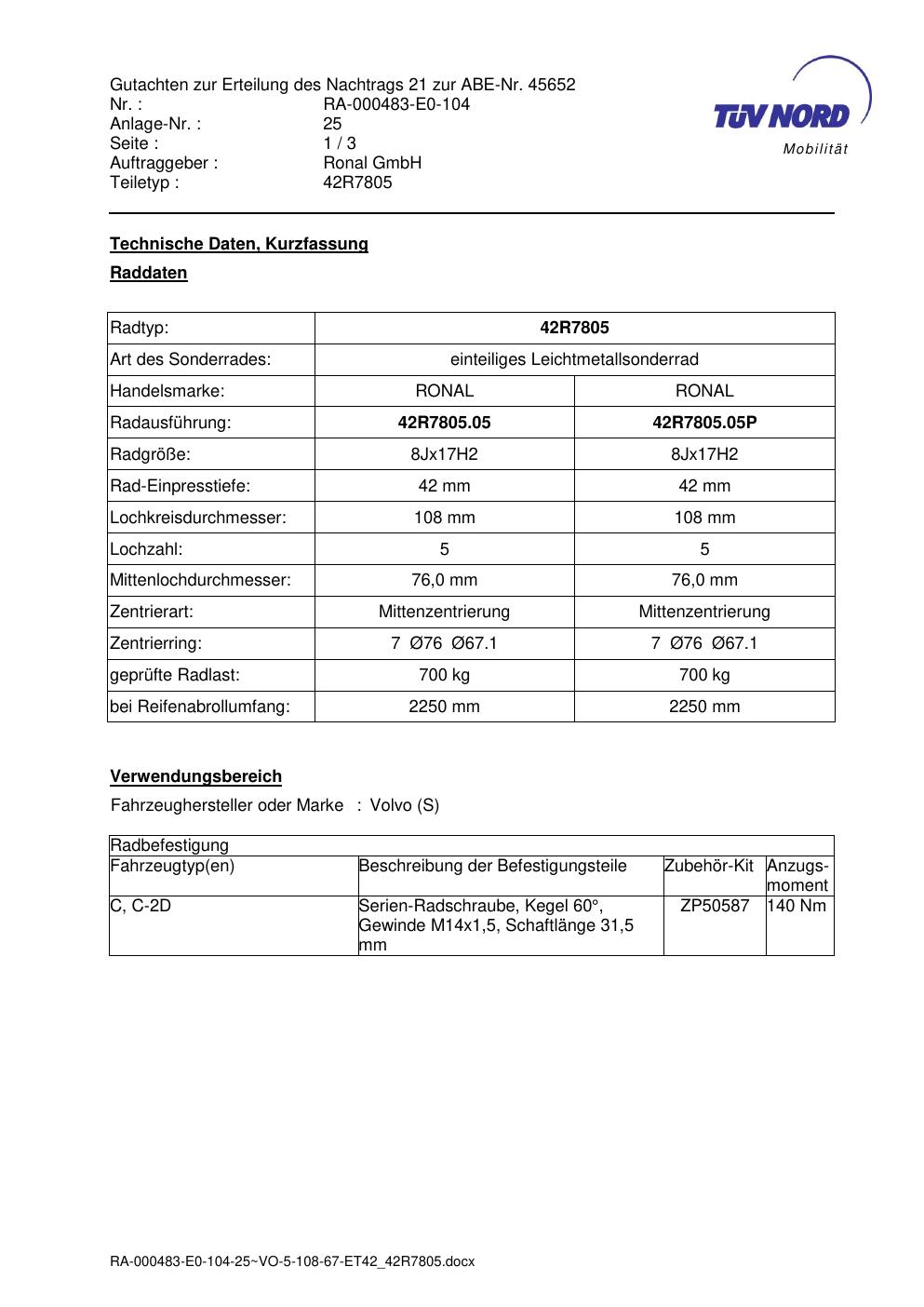 Gutachten zur Erteilung des Nachtrags 21 zur ABE-Nr. 45652
Nr. : RA-000483-E0-104
Anlage-Nr. : 25
Seite : 1 / 3
Auftraggeber : Ronal GmbH
Teiletyp : 42R7805

TÜV NORD
Mobilität

Technische Daten, Kurzfassung

Raddaten

| Radtyp: | 42R7805 | |
|---|---|---|
| Art des Sonderrades: | einteiliges Leichtmetallsonderrad | |
| Handelsmarke: | RONAL | RONAL |
| Radausführung: | 42R7805.05 | 42R7805.05P |
| Radgröße: | 8Jx17H2 | 8Jx17H2 |
| Rad-Einpresstiefe: | 42 mm | 42 mm |
| Lochkreisdurchmesser: | 108 mm | 108 mm |
| Lochzahl: | 5 | 5 |
| Mittenlochdurchmesser: | 76,0 mm | 76,0 mm |
| Zentrierart: | Mittenzentrierung | Mittenzentrierung |
| Zentrierring: | 7 Ø76 Ø67.1 | 7 Ø76 Ø67.1 |
| geprüfte Radlast: | 700 kg | 700 kg |
| bei Reifenabrollumfang: | 2250 mm | 2250 mm |

Verwendungsbereich

Fahrzeughersteller oder Marke : Volvo (S)

| Radbefestigung | | | |
|---|---|---|---|
| Fahrzeugtyp(en) | Beschreibung der Befestigungsteile | Zubehör-Kit | Anzugsmoment |
| C, C-2D | Serien-Radschraube, Kegel 60°, Gewinde M14x1,5, Schaftlänge 31,5 mm | ZP50587 | 140 Nm |

RA-000483-E0-104-25~VO-5-108-67-ET42_42R7805.docx